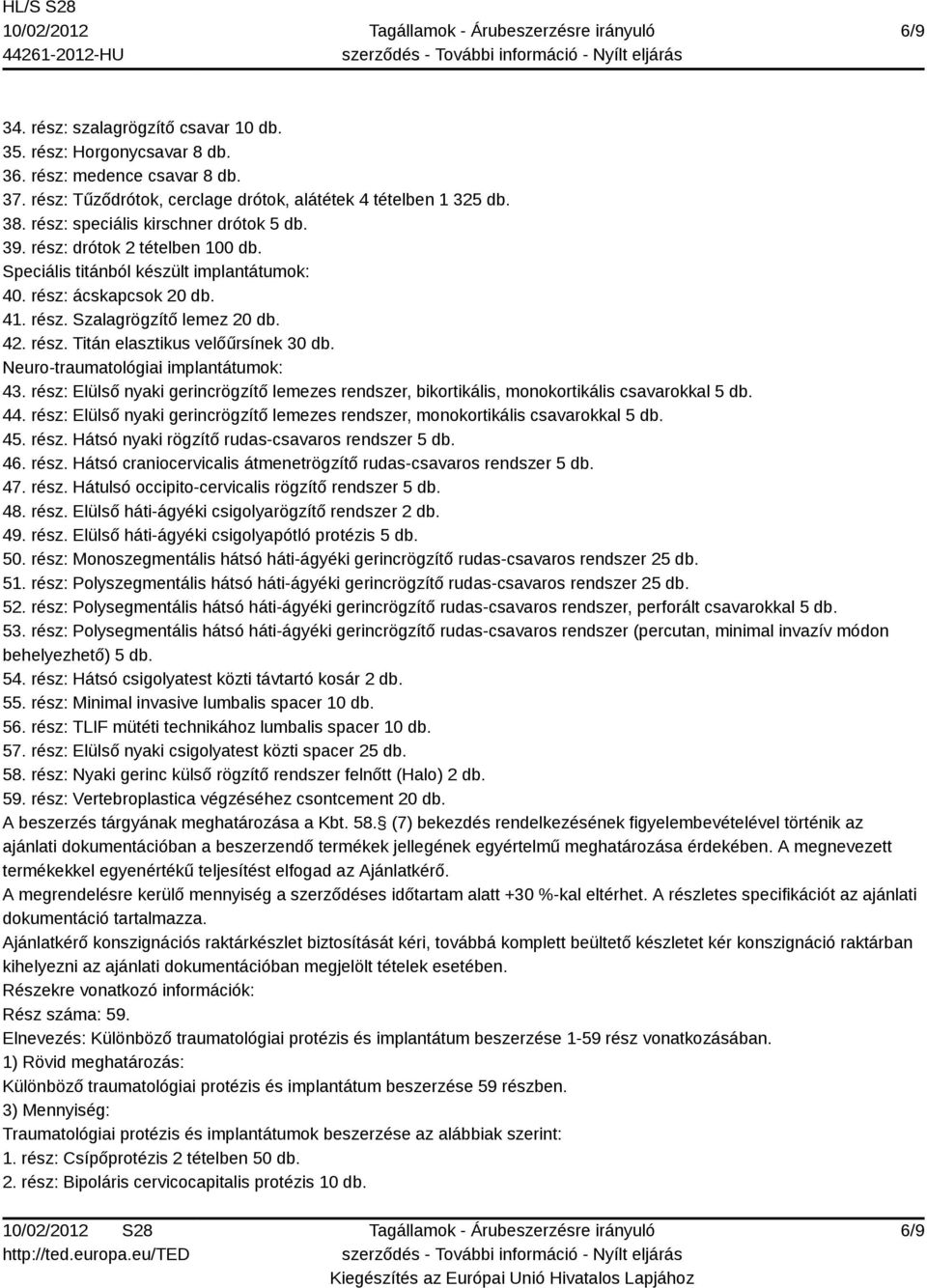 HL/S S28
10/02/2012
44261-2012-HU

Tagállamok - Árubeszerzésre irányuló szerződés - További információ - Nyílt eljárás

6/9

34. rész: szalagrögzítő csavar 10 db.
35. rész: Horgonycsavar 8 db.
36. rész: medence csavar 8 db.
37. rész: Tűződrótok, cerclage drótok, alátétek 4 tételben 1 325 db.
38. rész: speciális kirschner drótok 5 db.
39. rész: drótok 2 tételben 100 db.
Speciális titánból készült implantátumok:
40. rész: ácskapcsok 20 db.
41. rész. Szalagrögzítő lemez 20 db.
42. rész. Titán elasztikus velőűrsínek 30 db.
Neuro-traumatológiai implantátumok:
43. rész: Elülső nyaki gerincrögzítő lemezes rendszer, bikortikális, monokortikális csavarokkal 5 db.
44. rész: Elülső nyaki gerincrögzítő lemezes rendszer, monokortikális csavarokkal 5 db.
45. rész. Hátsó nyaki rögzítő rudas-csavaros rendszer 5 db.
46. rész. Hátsó craniocervicalis átmenetrögzítő rudas-csavaros rendszer 5 db.
47. rész. Hátulsó occipito-cervicalis rögzítő rendszer 5 db.
48. rész. Elülső háti-ágyéki csigolyarögzítő rendszer 2 db.
49. rész. Elülső háti-ágyéki csigolyapótló protézis 5 db.
50. rész: Monoszegmentális hátsó háti-ágyéki gerincrögzítő rudas-csavaros rendszer 25 db.
51. rész: Polyszegmentális hátsó háti-ágyéki gerincrögzítő rudas-csavaros rendszer 25 db.
52. rész: Polysegmentális hátsó háti-ágyéki gerincrögzítő rudas-csavaros rendszer, perforált csavarokkal 5 db.
53. rész: Polysegmentális hátsó háti-ágyéki gerincrögzítő rudas-csavaros rendszer (percutan, minimal invazív módon behelyezhető) 5 db.
54. rész: Hátsó csigolyatest közti távtartó kosár 2 db.
55. rész: Minimal invasive lumbalis spacer 10 db.
56. rész: TLIF mütéti technikához lumbalis spacer 10 db.
57. rész: Elülső nyaki csigolyatest közti spacer 25 db.
58. rész: Nyaki gerinc külső rögzítő rendszer felnőtt (Halo) 2 db.
59. rész: Vertebroplastica végzéséhez csontcement 20 db.
A beszerzés tárgyának meghatározása a Kbt. 58.§ (7) bekezdés rendelkezésének figyelembevételével történik az ajánlati dokumentációban a beszerzendő termékek jellegének egyértelmű meghatározása érdekében. A megnevezett termékekkel egyenértékű teljesítést elfogad az Ajánlatkérő.
A megrendelésre kerülő mennyiség a szerződéses időtartam alatt +30 %-kal eltérhet. A részletes specifikációt az ajánlati dokumentáció tartalmazza.
Ajánlatkérő konszignációs raktárkészlet biztosítását kéri, továbbá komplett beültető készletet kér konszignáció raktárban kihelyezni az ajánlati dokumentációban megjelölt tételek esetében.
Részekre vonatkozó információk:
Rész száma: 59.
Elnevezés: Különböző traumatológiai protézis és implantátum beszerzése 1-59 rész vonatkozásában.
1) Rövid meghatározás:
Különböző traumatológiai protézis és implantátum beszerzése 59 részben.
3) Mennyiség:
Traumatológiai protézis és implantátumok beszerzése az alábbiak szerint:
1. rész: Csípőprotézis 2 tételben 50 db.
2. rész: Bipoláris cervicocapitalis protézis 10 db.

10/02/2012 S28
http://ted.europa.eu/TED

Tagállamok - Árubeszerzésre irányuló szerződés - További információ - Nyílt eljárás
Kiegészítés az Európai Unió Hivatalos Lapjához

6/9